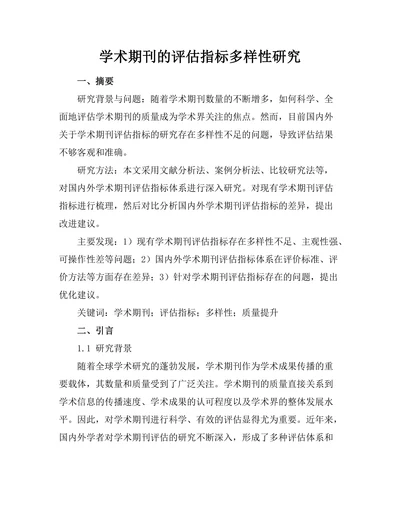 学术期刊的评估指标多样性研究

一、摘要

研究背景与问题：随着学术期刊数量的不断增多，如何科学、全面地评估学术期刊的质量成为学术界关注的焦点。然而，目前国内外关于学术期刊评估指标的研究存在多样性不足的问题，导致评估结果不够客观和准确。

研究方法：本文采用文献分析法、案例分析法、比较研究法等，对国内外学术期刊评估指标体系进行深入研究。对现有学术期刊评估指标进行梳理，然后对比分析国内外学术期刊评估指标的差异，提出改进建议。

主要发现：1）现有学术期刊评估指标存在多样性不足、主观性强、可操作性差等问题；2）国内外学术期刊评估指标体系在评价标准、评价方法等方面存在差异；3）针对学术期刊评估指标存在的问题，提出优化建议。

关键词：学术期刊；评估指标；多样性；质量提升

二、引言

1.1 研究背景

随着全球学术研究的蓬勃发展，学术期刊作为学术成果传播的重要载体，其数量和质量受到了广泛关注。学术期刊的质量直接关系到学术信息的传播速度、学术成果的认可程度以及学术界的整体发展水平。因此，对学术期刊进行科学、有效的评估显得尤为重要。近年来，国内外学者对学术期刊评估的研究不断深入，形成了多种评估体系和